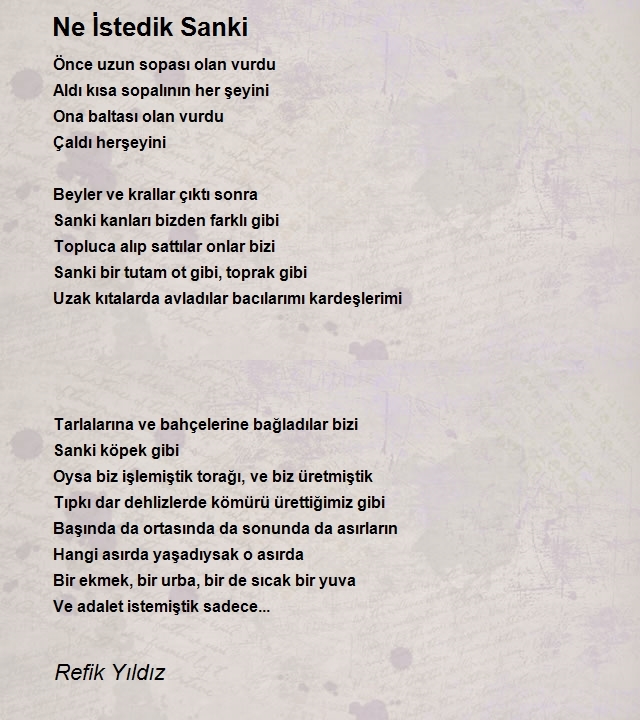 Ne İstedik Sanki

Önce uzun sopası olan vurdu
Aldı kısa sopalının her şeyini
Ona baltası olan vurdu
Çaldı herşeyini

Beyler ve krallar çıktı sonra
Sanki kanları bizden farklı gibi
Topluca alıp sattılar onlar bizi
Sanki bir tutam ot gibi, toprak gibi
Uzak kıtalarda avladılar bacılarımı kardeşlerimi

Tarlalarına ve bahçelerine bağladılar bizi
Sanki köpek gibi
Oysa biz işlemiştik torağı, ve biz üretmiştik
Tıpkı dar dehlizlerde kömürü ürettiğimiz gibi
Başında da ortasında da sonunda da asırların
Hangi asırda yaşadıysak o asırda
Bir ekmek, bir urba, bir de sıcak bir yuva
Ve adalet istemiştik sadece...

Refik Yıldız